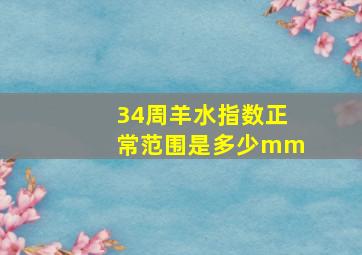 34周羊水指数正常范围是多少mm